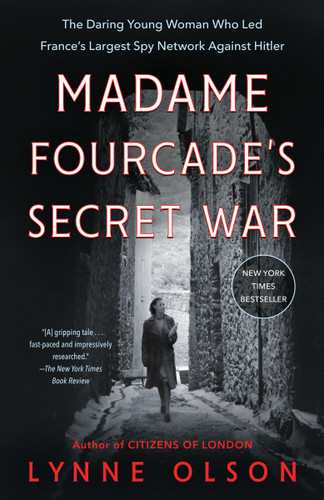 The Daring Young Woman Who Led France's Largest Spy Network Against Hitler

MADAME FOURCADE'S SECRET WAR

NEW YORK TIMES BESTSELLER

"[A] gripping tale . . . fast-paced and impressively researched."
—The New York Times Book Review

Author of CITIZENS OF LONDON

LYNNE OLSON